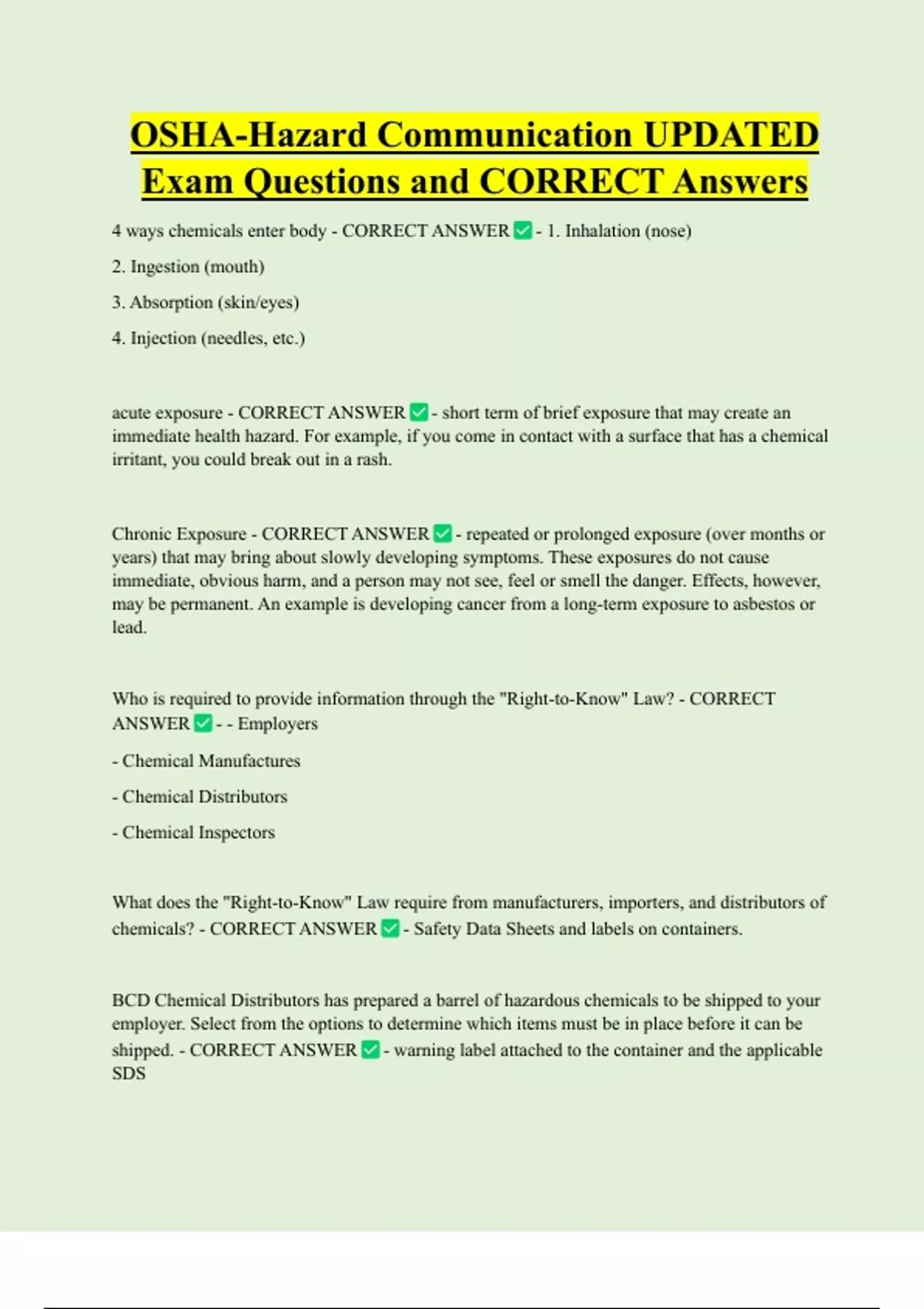 OSHA-Hazard Communication UPDATED Exam Questions and CORRECT Answers

4 ways chemicals enter body - CORRECT ANSWER ✅ - 1. Inhalation (nose)

2. Ingestion (mouth)

3. Absorption (skin/eyes)

4. Injection (needles, etc.)

acute exposure - CORRECT ANSWER ✅ - short term of brief exposure that may create an immediate health hazard. For example, if you come in contact with a surface that has a chemical irritant, you could break out in a rash.

Chronic Exposure - CORRECT ANSWER ✅ - repeated or prolonged exposure (over months or years) that may bring about slowly developing symptoms. These exposures do not cause immediate, obvious harm, and a person may not see, feel or smell the danger. Effects, however, may be permanent. An example is developing cancer from a long-term exposure to asbestos or lead.

Who is required to provide information through the "Right-to-Know" Law? - CORRECT ANSWER ✅ - - Employers

- Chemical Manufactures

- Chemical Distributors

- Chemical Inspectors

What does the "Right-to-Know" Law require from manufacturers, importers, and distributors of chemicals? - CORRECT ANSWER ✅ - Safety Data Sheets and labels on containers.

BCD Chemical Distributors has prepared a barrel of hazardous chemicals to be shipped to your employer. Select from the options to determine which items must be in place before it can be shipped. - CORRECT ANSWER ✅ - warning label attached to the container and the applicable SDS